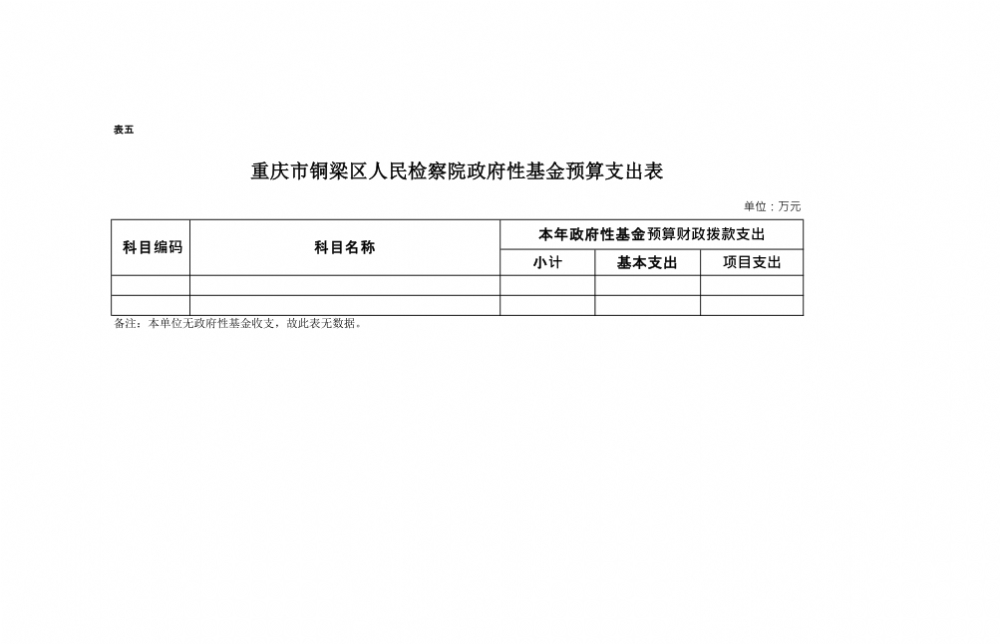 表五

重庆市铜梁区人民检察院政府性基金预算支出表

单位：万元

| 科目编码 | 科目名称 | 本年政府性基金预算财政拨款支出 | | |
|---|---|---|---|---|
| | | 小计 | 基本支出 | 项目支出 |
| | | | | |
| | | | | |

备注：本单位无政府性基金收支，故此表无数据。